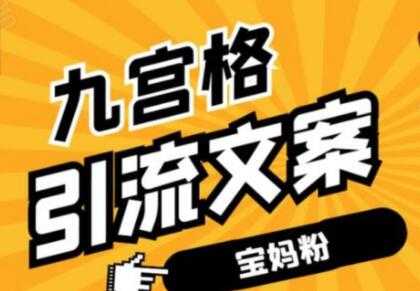 九宫格
引流文案
宝妈粉